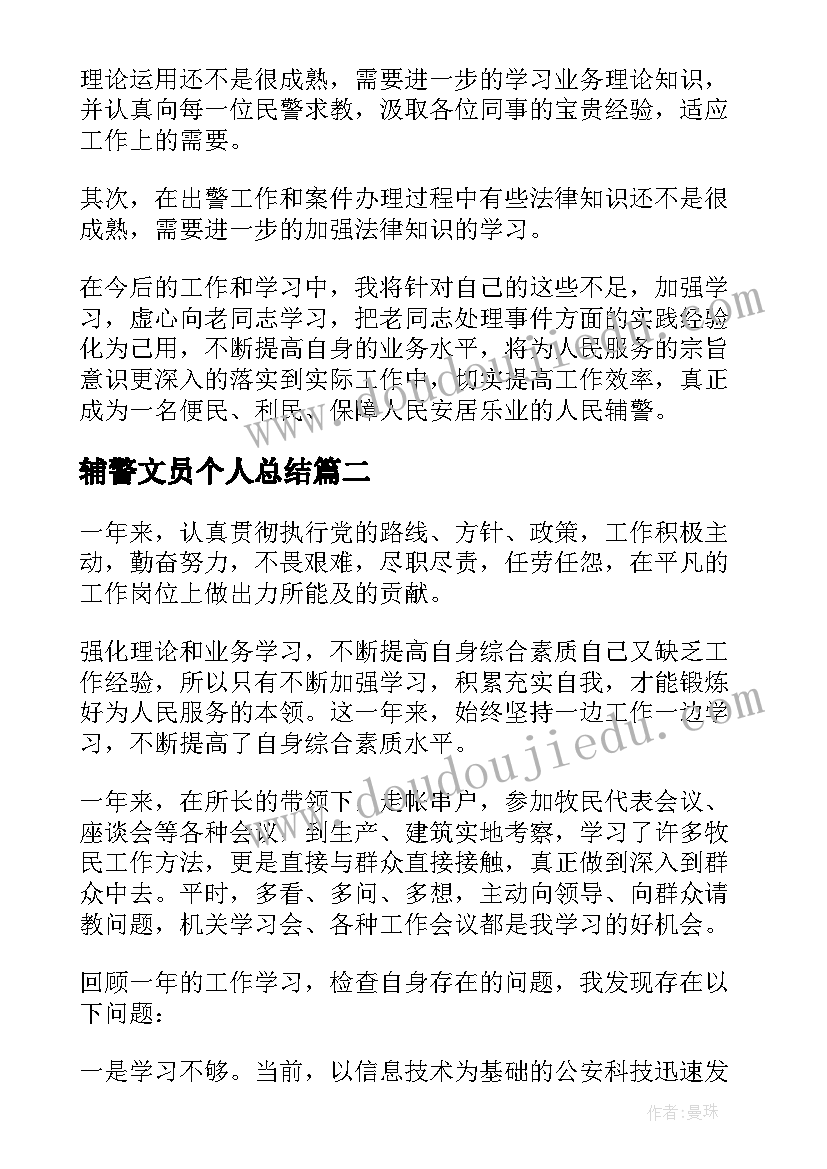 理论运用还不是很成熟，需要进一步的学习业务理论知识，并认真向每一位民警求教，汲取各位同事的宝贵经验，适应工作上的需要。

其次，在出警工作和案件办理过程中有些法律知识还不是很成熟，需要进一步的加强法律知识的学习。

在今后的工作和学习中，我将针对自己的这些不足，加强学习，虚心向老同志学习，把老同志处理事件方面的实践经验化为己用，不断提高自身的业务水平，将为人民服务的宗旨意识更深入的落实到实际工作中，切实提高工作效率，真正成为一名便民、利民、保障人民安居乐业的人民辅警。

辅警文员个人总结篇二

一年来，认真贯彻执行党的路线、方针、政策，工作积极主动，勤奋努力，不畏艰难，尽职尽责，任劳任怨，在平凡的工作岗位上做出力所能及的贡献。

强化理论和业务学习，不断提高自身综合素质自己又缺乏工作经验，所以只有不断加强学习，积累充实自我，才能锻炼好为人民服务的本领。这一年来，始终坚持一边工作一边学习，不断提高了自身综合素质水平。

一年来，在所长的带领下，走帐串户，参加牧民代表会议、座谈会等各种会议，到生产、建筑实地考察，学习了许多牧民工作方法，更是直接与群众直接接触，真正做到深入到群众中去。平时，多看、多问、多想，主动向领导、向群众请教问题，机关学习会、各种工作会议都是我学习的好机会。

回顾一年的工作学习，检查自身存在的问题，我发现存在以下问题：

一是学习不够。当前，以信息技术为基础的公安科技迅速发

www.doudoujiedu.com

作者：曼珠